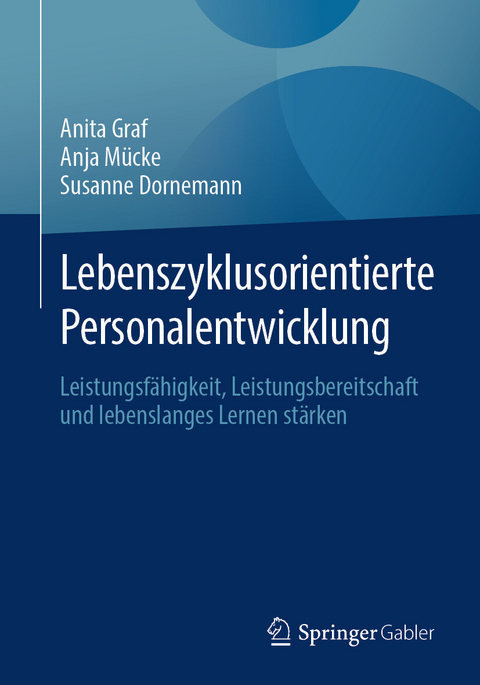 Anita Graf
Anja Mücke
Susanne Dornemann

Lebenszyklusorientierte Personalentwicklung

Leistungsfähigkeit, Leistungsbereitschaft und lebenslanges Lernen stärken

Springer Gabler